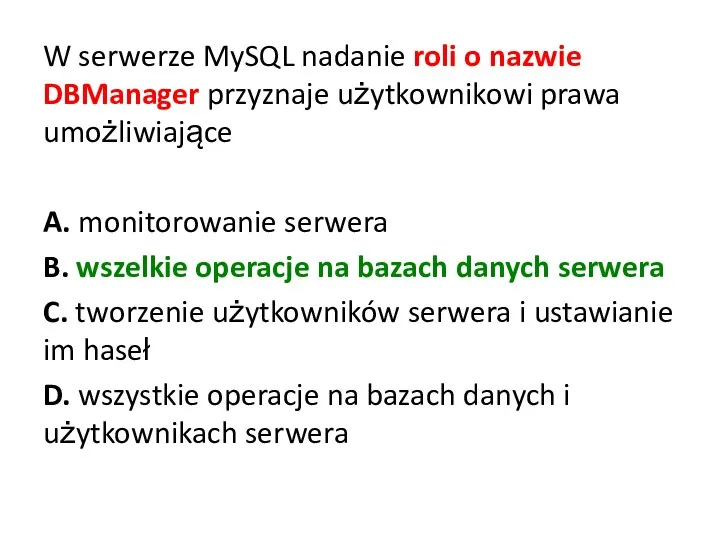 W serwerze MySQL nadanie roli o nazwie DBManager przyznaje użytkownikowi prawa umożliwiające

A. monitorowanie serwera

B. wszelkie operacje na bazach danych serwera

C. tworzenie użytkowników serwera i ustawianie im haseł

D. wszystkie operacje na bazach danych i użytkownikach serwera